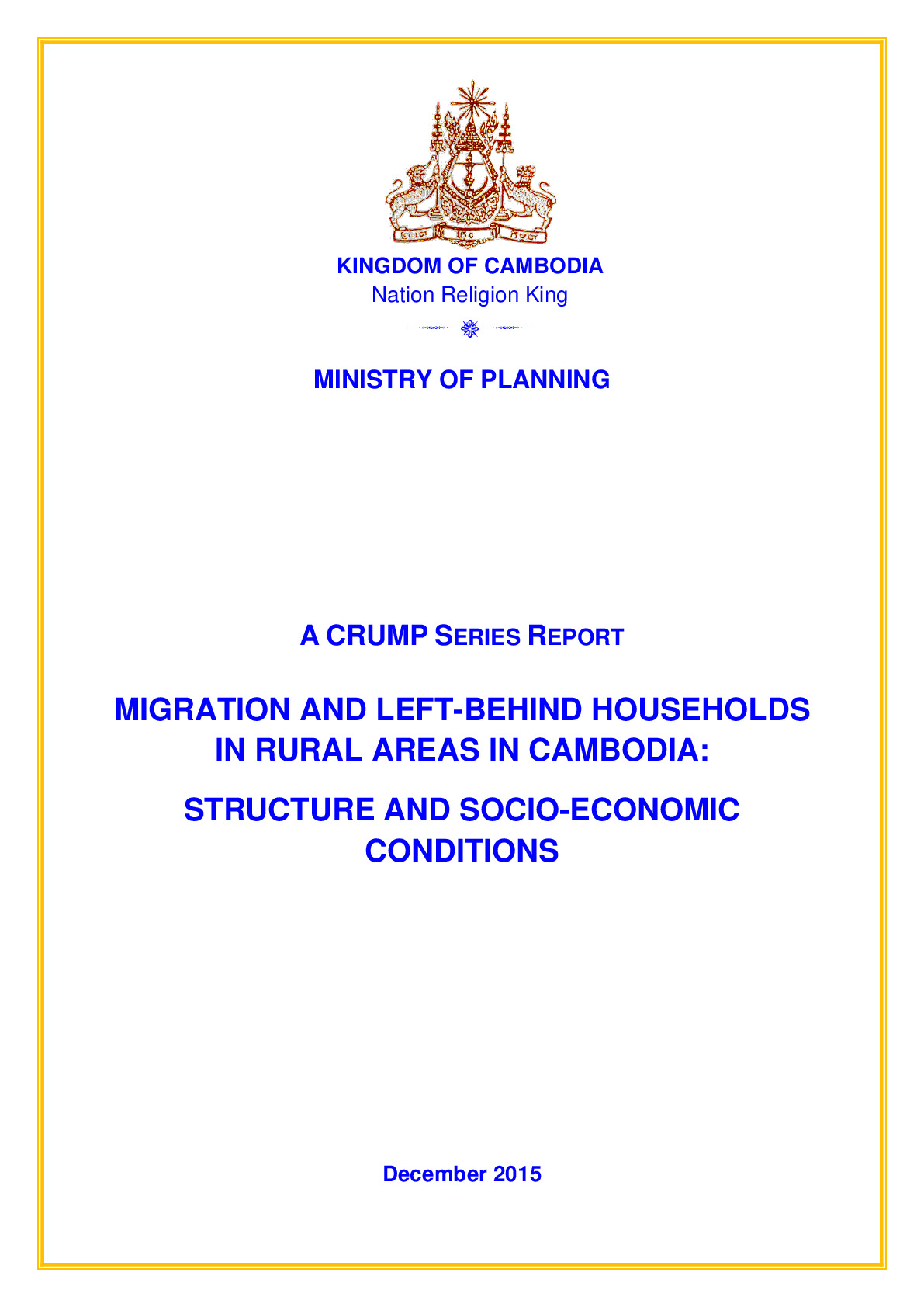 KINGDOM OF CAMBODIA
Nation Religion King

MINISTRY OF PLANNING

A CRUMP SERIES REPORT

MIGRATION AND LEFT-BEHIND HOUSEHOLDS IN RURAL AREAS IN CAMBODIA:

STRUCTURE AND SOCIO-ECONOMIC CONDITIONS

December 2015